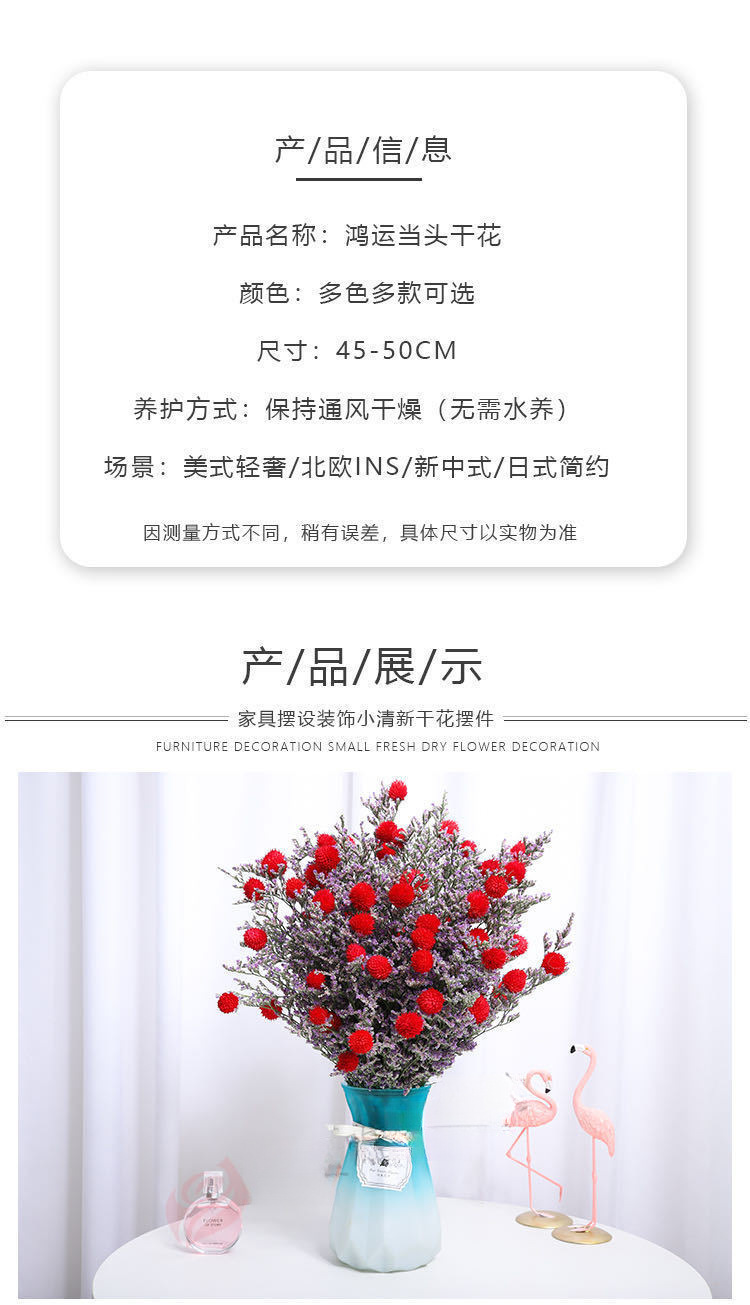 产/品/信/息

产品名称：鸿运当头干花

颜色：多色多款可选

尺寸：45-50CM

养护方式：保持通风干燥（无需水养）

场景：美式轻奢/北欧INS/新中式/日式简约

因测量方式不同，稍有误差，具体尺寸以实物为准

产/品/展/示

家具摆设装饰小清新干花摆件

FURNITURE DECORATION SMALL FRESH DRY FLOWER DECORATION